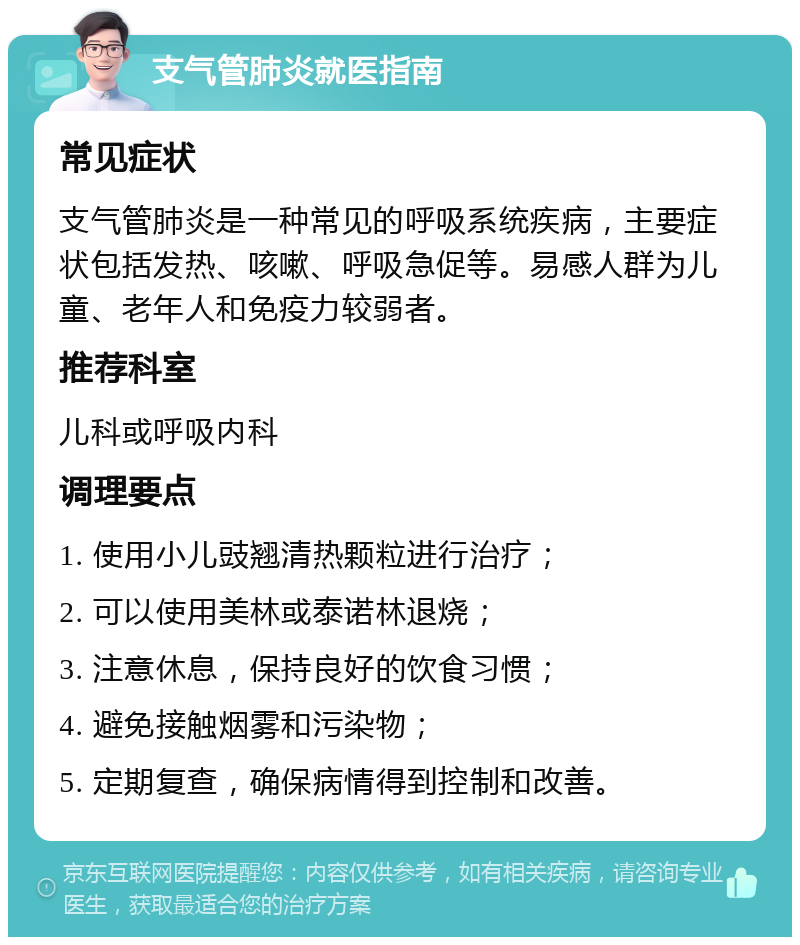 支气管肺炎就医指南

常见症状

支气管肺炎是一种常见的呼吸系统疾病，主要症状包括发热、咳嗽、呼吸急促等。易感人群为儿童、老年人和免疫力较弱者。

推荐科室

儿科或呼吸内科

调理要点

1. 使用小儿豉翘清热颗粒进行治疗；

2. 可以使用美林或泰诺林退烧；

3. 注意休息，保持良好的饮食习惯；

4. 避免接触烟雾和污染物；

5. 定期复查，确保病情得到控制和改善。

京东互联网医院提醒您：内容仅供参考，如有相关疾病，请咨询专业医生，获取最适合您的治疗方案